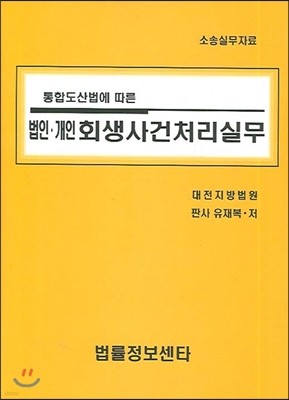 소송실무자료

통합도산법에 따른

법인·개인 회생사건처리실무

대전지방법원

판사 유재복·저

법률정보센타